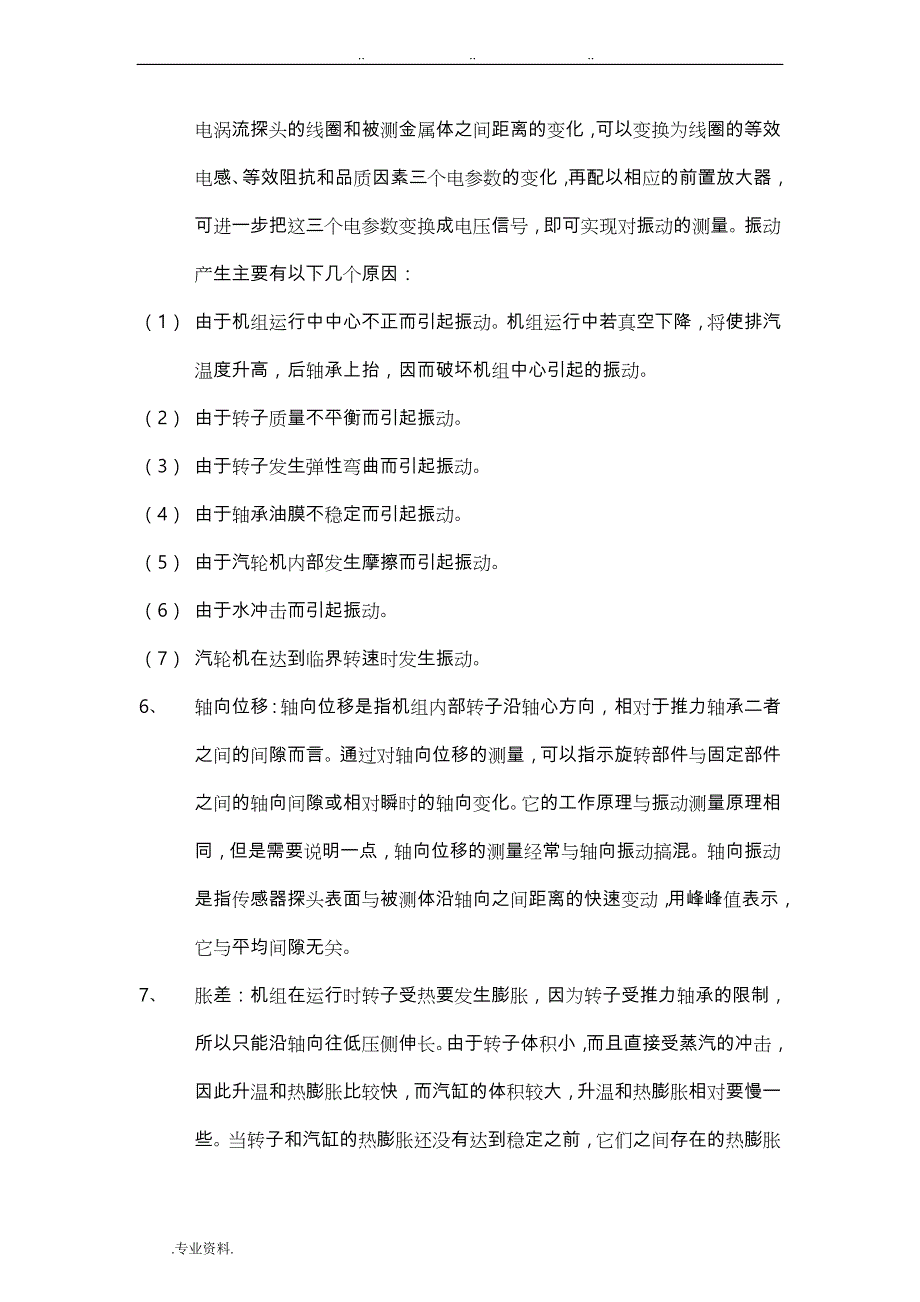 .. .. ..

电涡流探头的线圈和被测金属体之间距离的变化，可以变换为线圈的等效电感、等效阻抗和品质因素三个电参数的变化，再配以相应的前置放大器，可进一步把这三个电参数变换成电压信号，即可实现对振动的测量。振动产生主要有以下几个原因：

（1） 由于机组运行中中心不正而引起振动。机组运行中若真空下降，将使排汽温度升高，后轴承上抬，因而破坏机组中心引起的振动。

（2） 由于转子质量不平衡而引起振动。

（3） 由于转子发生弹性弯曲而引起振动。

（4） 由于轴承油膜不稳定而引起振动。

（5） 由于汽轮机内部发生摩擦而引起振动。

（6） 由于水冲击而引起振动。

（7） 汽轮机在达到临界转速时发生振动。

6、 轴向位移：轴向位移是指机组内部转子沿轴心方向，相对于推力轴承二者之间的间隙而言。通过对轴向位移的测量，可以指示旋转部件与固定部件之间的轴向间隙或相对瞬时的轴向变化。它的工作原理与振动测量原理相同，但是需要说明一点，轴向位移的测量经常与轴向振动搞混。轴向振动是指传感器探头表面与被测体沿轴向之间距离的快速变动，用峰峰值表示，它与平均间隙无关。

7、 胀差：机组在运行时转子受热要发生膨胀，因为转子受推力轴承的限制，所以只能沿轴向往低压侧伸长。由于转子体积小，而且直接受蒸汽的冲击，因此升温和热膨胀比较快，而汽缸的体积较大，升温和热膨胀相对要慢一些。当转子和汽缸的热膨胀还没有达到稳定之前，它们之间存在的热膨胀

.专业资料.